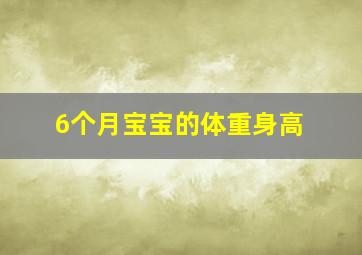 6个月宝宝的体重身高